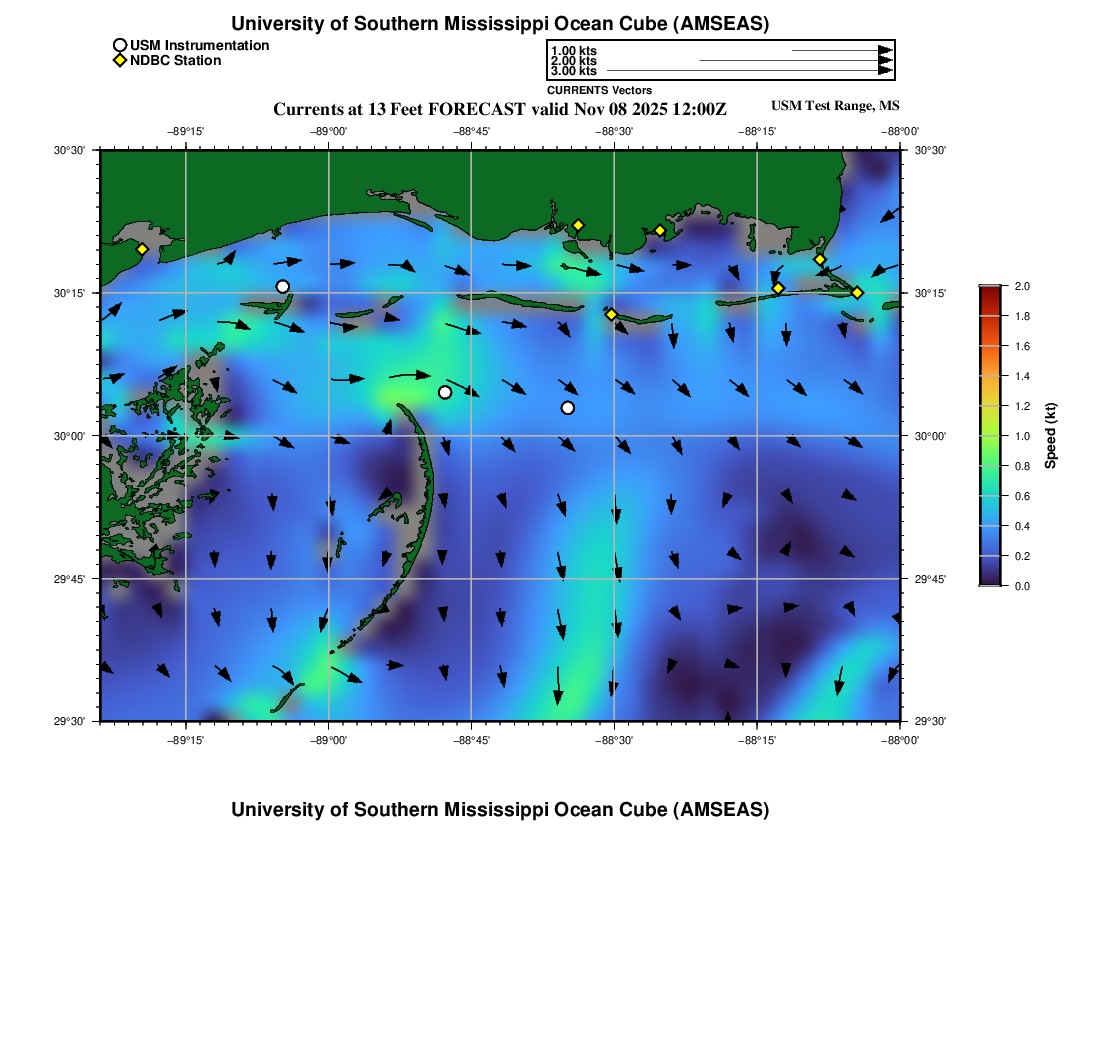 University of Southern Mississippi Ocean Cube (AMSEAS)

USM Instrumentation
NDBC Station

1.00 kts
2.00 kts
3.00 kts
CURRENTS Vectors

Currents at 13 Feet FORECAST valid Nov 08 2025 12:00Z

USM Test Range, MS

−89°15' −89°00' −88°45' −88°30' −88°15' −88°00'

30°30'
30°15'
30°00'
29°45'
29°30'

30°30'
30°15'
30°00'
29°45'
29°30'

−89°15' −89°00' −88°45' −88°30' −88°15' −88°00'

2.0
1.8
1.6
1.4
1.2
1.0
0.8
0.6
0.4
0.2
0.0
Speed (kt)

University of Southern Mississippi Ocean Cube (AMSEAS)